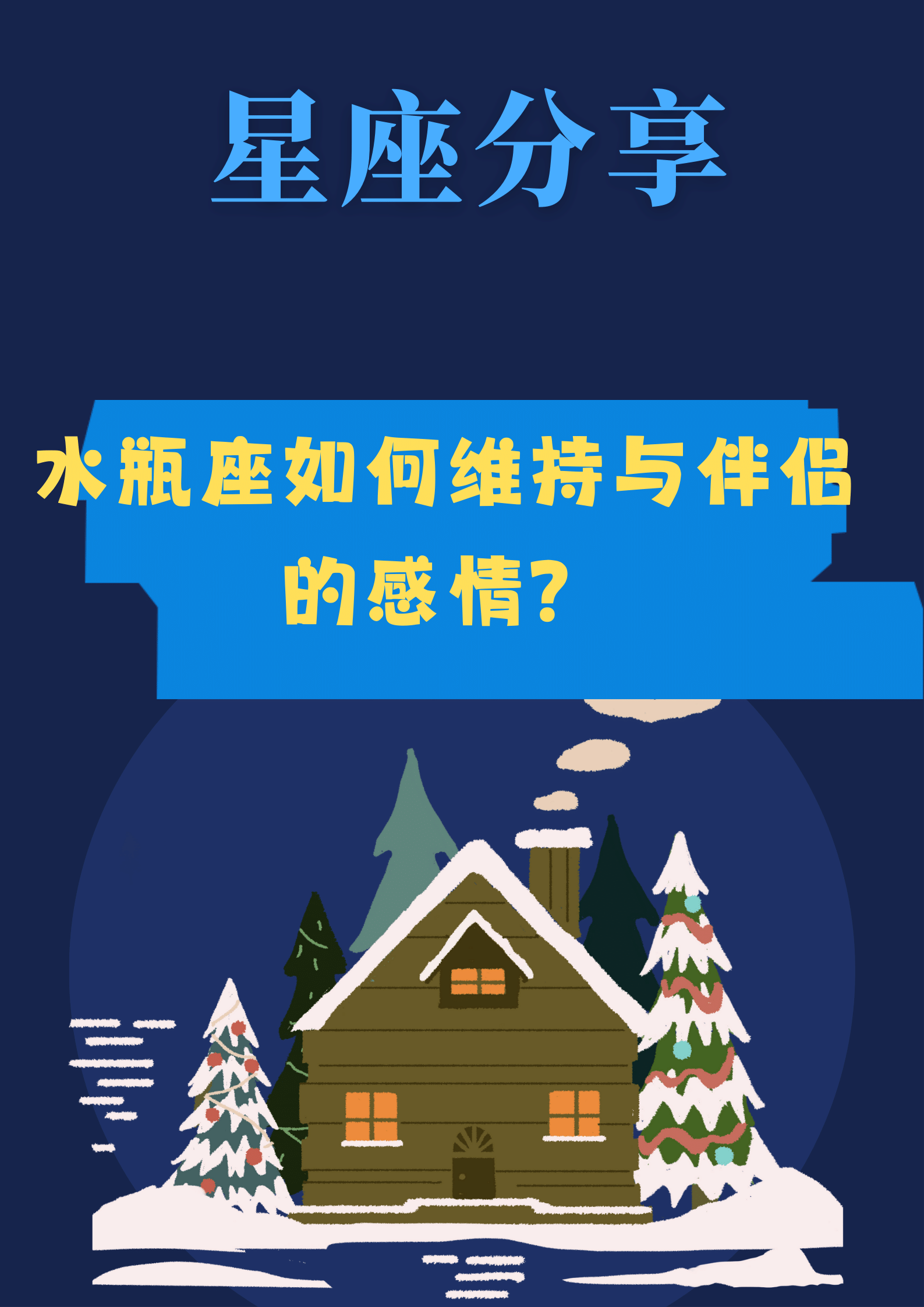 星座分享

水瓶座如何维持与伴侣的感情？